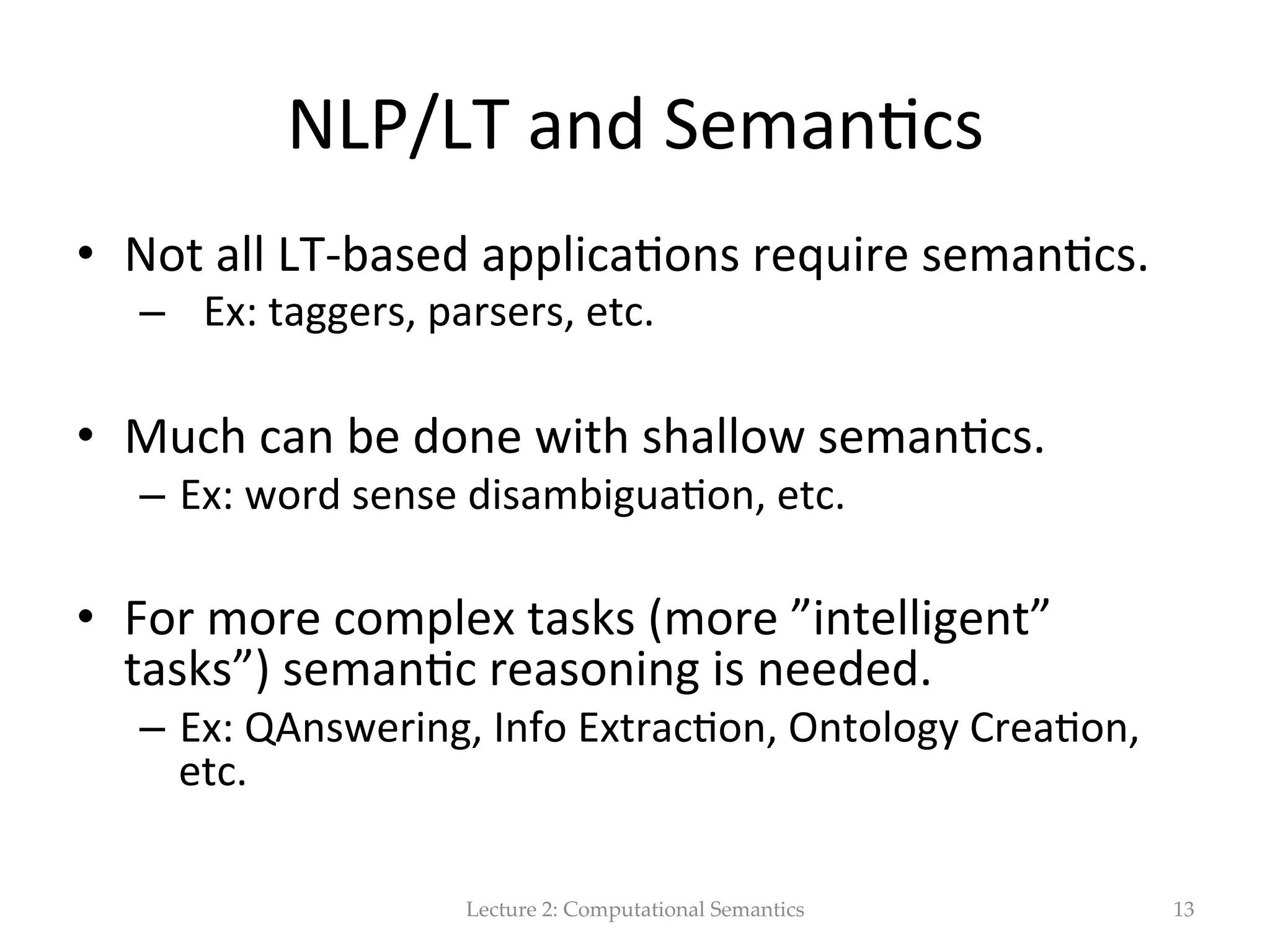 NLP/LT and Semantics

• Not all LT-based applications require semantics.
– Ex: taggers, parsers, etc.

• Much can be done with shallow semantics.
– Ex: word sense disambiguation, etc.

• For more complex tasks (more ”intelligent” tasks”) semantic reasoning is needed.
– Ex: QAnswering, Info Extraction, Ontology Creation, etc.

Lecture 2: Computational Semantics

13